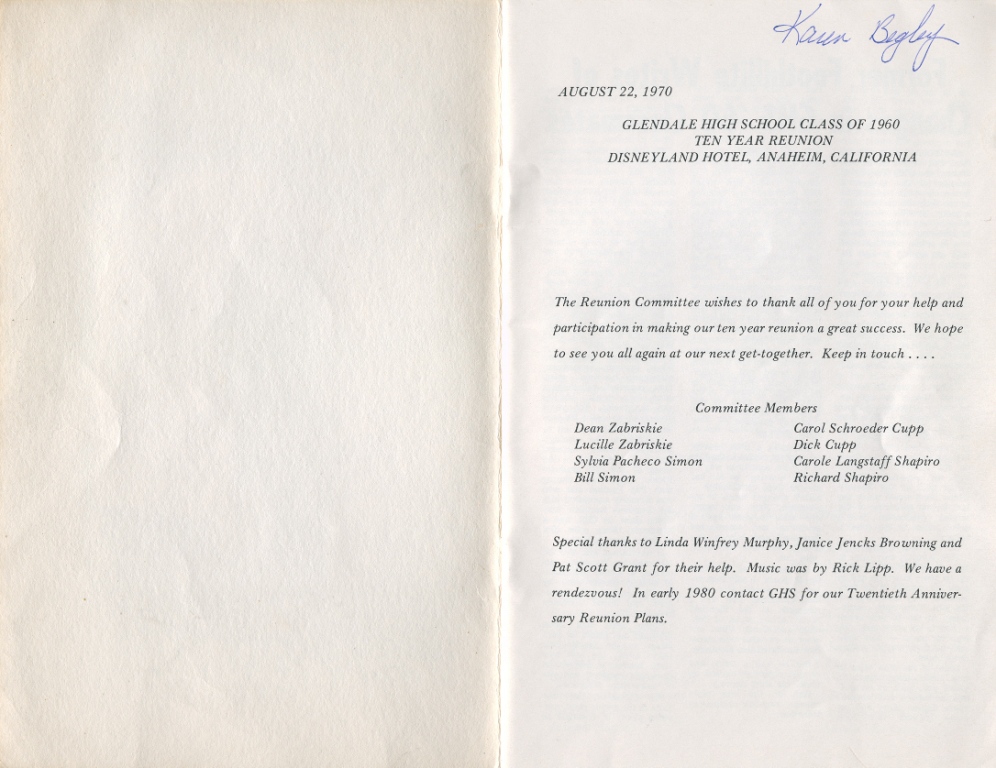 Karen Begley

AUGUST 22, 1970

GLENDALE HIGH SCHOOL CLASS OF 1960
TEN YEAR REUNION
DISNEYLAND HOTEL, ANAHEIM, CALIFORNIA

The Reunion Committee wishes to thank all of you for your help and participation in making our ten year reunion a great success. We hope to see you all again at our next get-together. Keep in touch . . . .

Committee Members

Dean Zabriskie
Lucille Zabriskie
Sylvia Pacheco Simon
Bill Simon

Carol Schroeder Cupp
Dick Cupp
Carole Langstaff Shapiro
Richard Shapiro

Special thanks to Linda Winfrey Murphy, Janice Jencks Browning and Pat Scott Grant for their help. Music was by Rick Lipp. We have a rendezvous! In early 1980 contact GHS for our Twentieth Anniversary Reunion Plans.